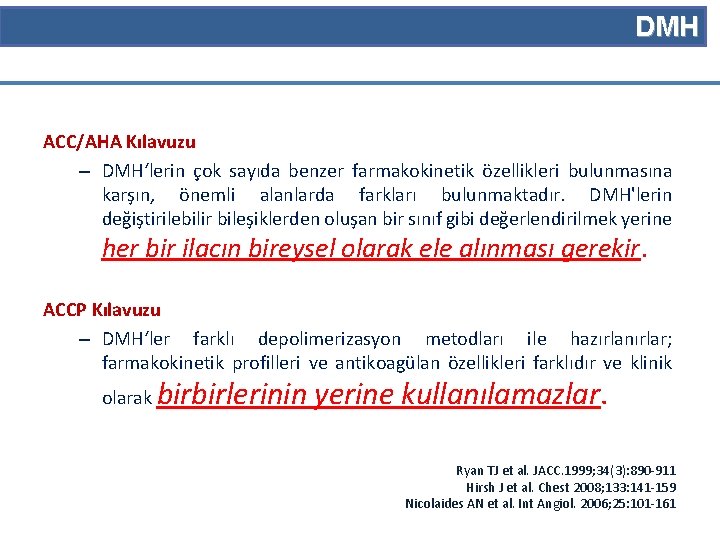 DMH

ACC/AHA Kılavuzu

– DMH'lerin çok sayıda benzer farmakokinetik özellikleri bulunmasına karşın, önemli alanlarda farkları bulunmaktadır. DMH'lerin değiştirilebilir bileşiklerden oluşan bir sınıf gibi değerlendirilmek yerine her bir ilacın bireysel olarak ele alınması gerekir.

ACCP Kılavuzu

– DMH'ler farklı depolimerizasyon metodları ile hazırlanırlar; farmakokinetik profilleri ve antikoagülan özellikleri farklıdır ve klinik olarak birbirlerinin yerine kullanılamazlar.

Ryan TJ et al. JACC.1999;34(3):890-911
Hirsh J et al. Chest 2008;133:141-159
Nicolaides AN et al. Int Angiol. 2006;25:101-161